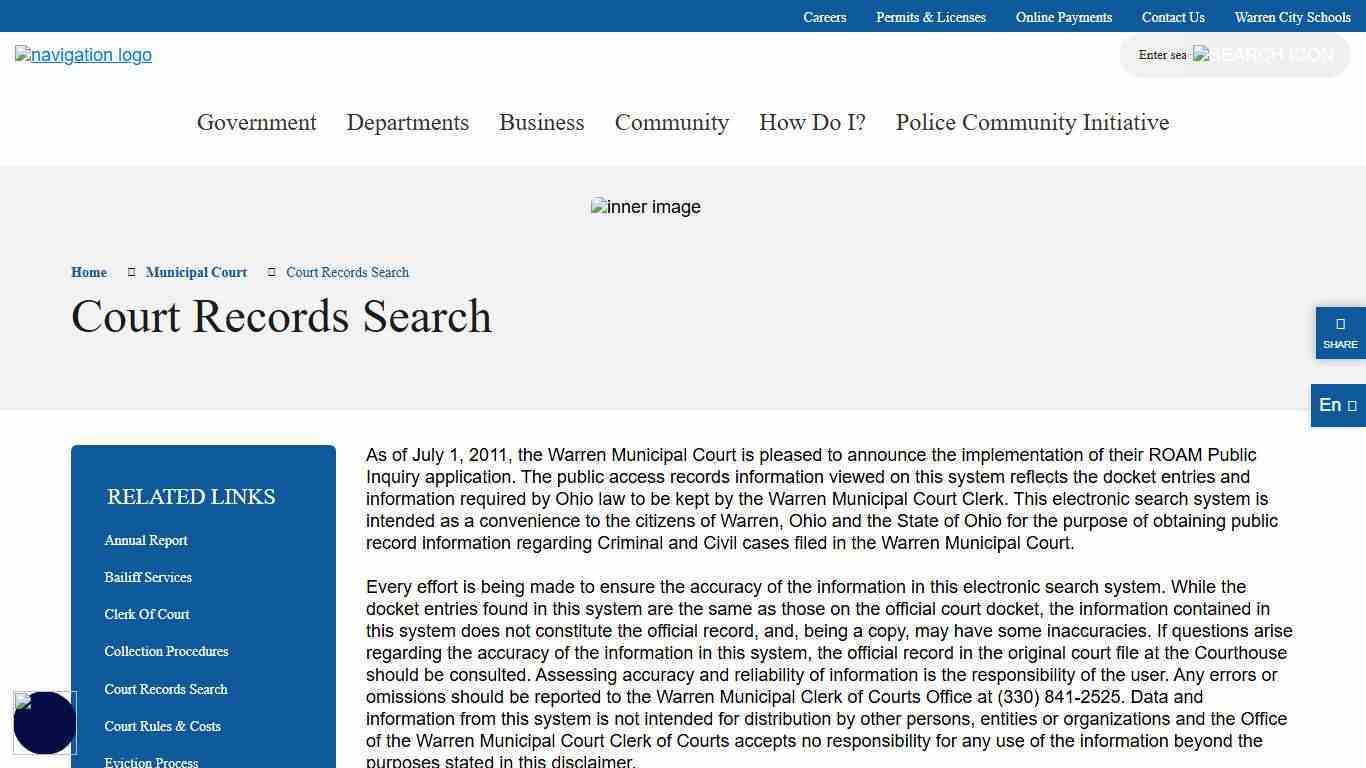 Careers Permits & Licenses Online Payments Contact Us Warren City Schools

navigation logo

Enter sea SEARCH ICON

Government Departments Business Community How Do I? Police Community Initiative

inner image

Home Municipal Court Court Records Search

Court Records Search

SHARE

En

RELATED LINKS

Annual Report

Bailiff Services

Clerk Of Court

Collection Procedures

Court Records Search

Court Rules & Costs

Eviction Process

As of July 1, 2011, the Warren Municipal Court is pleased to announce the implementation of their ROAM Public Inquiry application. The public access records information viewed on this system reflects the docket entries and information required by Ohio law to be kept by the Warren Municipal Court Clerk. This electronic search system is intended as a convenience to the citizens of Warren, Ohio and the State of Ohio for the purpose of obtaining public record information regarding Criminal and Civil cases filed in the Warren Municipal Court.

Every effort is being made to ensure the accuracy of the information in this electronic search system. While the docket entries found in this system are the same as those on the official court docket, the information contained in this system does not constitute the official record, and, being a copy, may have some inaccuracies. If questions arise regarding the accuracy of the information in this system, the official record in the original court file at the Courthouse should be consulted. Assessing accuracy and reliability of information is the responsibility of the user. Any errors or omissions should be reported to the Warren Municipal Clerk of Courts Office at (330) 841-2525. Data and information from this system is not intended for distribution by other persons, entities or organizations and the Office of the Warren Municipal Court Clerk of Courts accepts no responsibility for any use of the information beyond the purposes stated in this disclaimer.